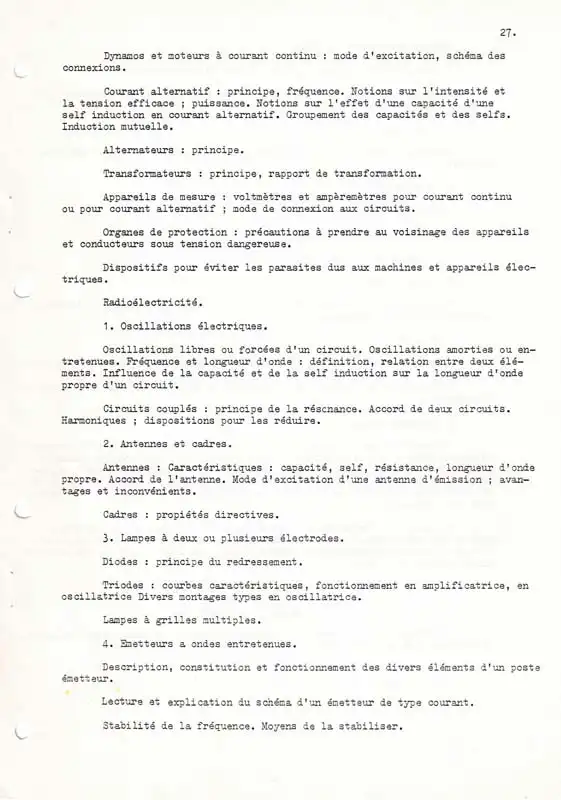 27.

Dynamos et moteurs à courant continu : mode d'excitation, schéma des connexions.

Courant alternatif : principe, fréquence. Notions sur l'intensité et la tension efficace ; puissance. Notions sur l'effet d'une capacité d'une self induction en courant alternatif. Groupement des capacités et des selfs. Induction mutuelle.

Alternateurs : principe.

Transformateurs : principe, rapport de transformation.

Appareils de mesure : voltmètres et ampèremètres pour courant continu ou pour courant alternatif ; mode de connexion aux circuits.

Organes de protection : précautions à prendre au voisinage des appareils et conducteurs sous tension dangereuse.

Dispositifs pour éviter les parasites dus aux machines et appareils électriques.

Radioélectricité.

1. Oscillations électriques.

Oscillations libres ou forcées d'un circuit. Oscillations amorties ou entretenues. Fréquence et longueur d'onde : définition, relation entre deux éléments. Influence de la capacité et de la self induction sur la longueur d'onde propre d'un circuit.

Circuits couplés : principe de la résonance. Accord de deux circuits. Harmoniques ; dispositions pour les réduire.

2. Antennes et cadres.

Antennes : Caractéristiques : capacité, self, résistance, longueur d'onde propre. Accord de l'antenne. Mode d'excitation d'une antenne d'émission ; avantages et inconvénients.

Cadres : propiétés directives.

3. Lampes à deux ou plusieurs électrodes.

Diodes : principe du redressement.

Triodes : courbes caractéristiques, fonctionnement en amplificatrice, en oscillatrice Divers montages types en oscillatrice.

Lampes à grilles multiples.

4. Emetteurs a ondes entretenues.

Description, constitution et fonctionnement des divers éléments d'un poste émetteur.

Lecture et explication du schéma d'un émetteur de type courant.

Stabilité de la fréquence. Moyens de la stabiliser.